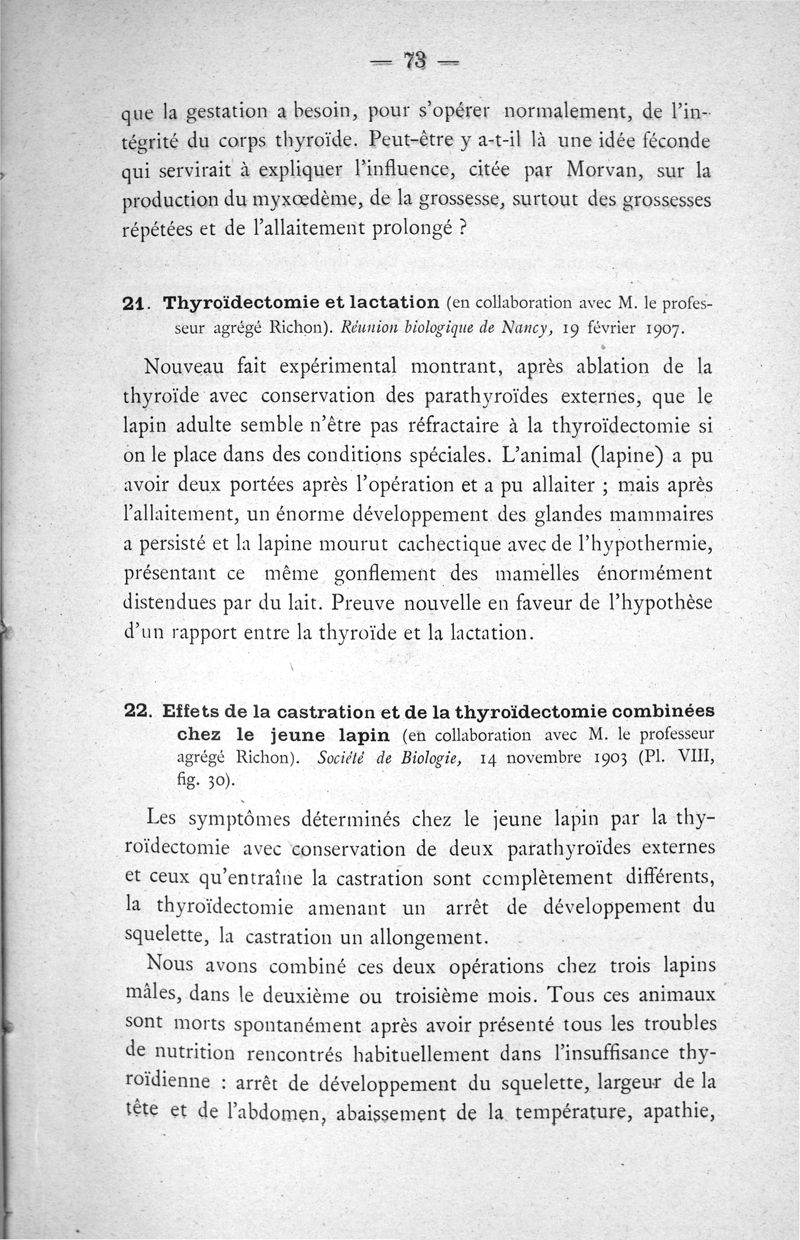 — 73 —

que la gestation a besoin, pour s'opérer normalement, de l'intégrité du corps thyroïde. Peut-être y a-t-il là une idée féconde qui servirait à expliquer l'influence, citée par Morvan, sur la production du myxœdème, de la grossesse, surtout des grossesses répétées et de l'allaitement prolongé ?

21. Thyroïdectomie et lactation (en collaboration avec M. le professeur agrégé Richon). Réunion biologique de Nancy, 19 février 1907.

Nouveau fait expérimental montrant, après ablation de la thyroïde avec conservation des parathyroïdes externes, que le lapin adulte semble n'être pas réfractaire à la thyroïdectomie si on le place dans des conditions spéciales. L'animal (lapine) a pu avoir deux portées après l'opération et a pu allaiter ; mais après l'allaitement, un énorme développement des glandes mammaires a persisté et la lapine mourut cachectique avec de l'hypothermie, présentant ce même gonflement des mamelles énormément distendues par du lait. Preuve nouvelle en faveur de l'hypothèse d'un rapport entre la thyroïde et la lactation.

22. Effets de la castration et de la thyroïdectomie combinées chez le jeune lapin (en collaboration avec M. le professeur agrégé Richon). Société de Biologie, 14 novembre 1903 (Pl. VIII, fig. 30).

Les symptômes déterminés chez le jeune lapin par la thyroïdectomie avec conservation de deux parathyroïdes externes et ceux qu'entraîne la castration sont complètement différents, la thyroïdectomie amenant un arrêt de développement du squelette, la castration un allongement.

Nous avons combiné ces deux opérations chez trois lapins mâles, dans le deuxième ou troisième mois. Tous ces animaux sont morts spontanément après avoir présenté tous les troubles de nutrition rencontrés habituellement dans l'insuffisance thyroïdienne : arrêt de développement du squelette, largeur de la tête et de l'abdomen, abaissement de la température, apathie,